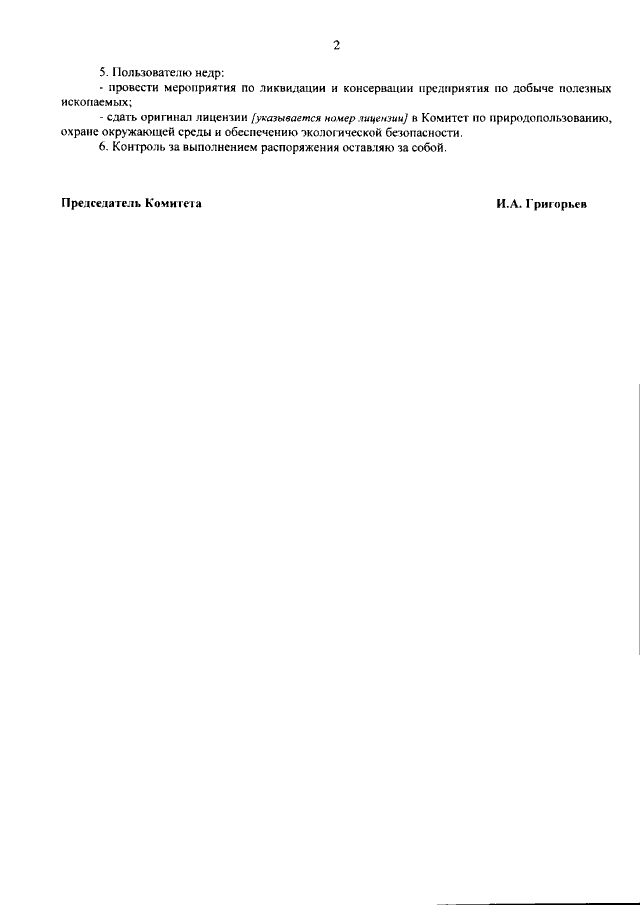 2

5. Пользователю недр:

- провести мероприятия по ликвидации и консервации предприятия по добыче полезных ископаемых;

- сдать оригинал лицензии [указывается номер лицензии] в Комитет по природопользованию, охране окружающей среды и обеспечению экологической безопасности.

6. Контроль за выполнением распоряжения оставляю за собой.

Председатель Комитета

И.А. Григорьев